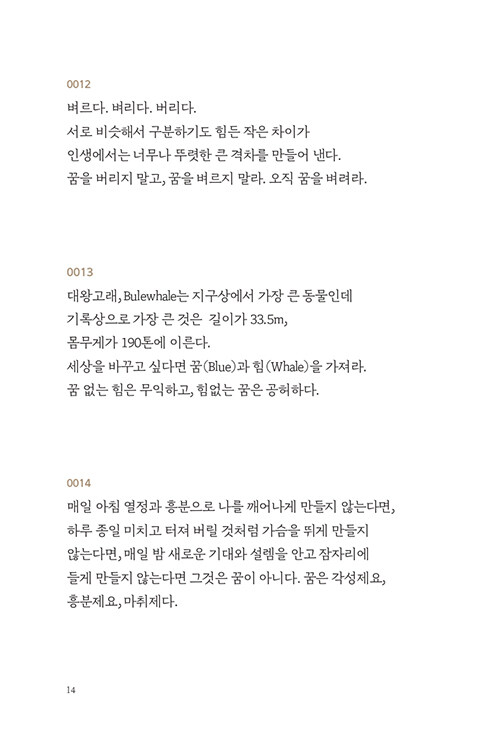 0012
벼르다. 벼리다. 버리다.
서로 비슷해서 구분하기도 힘든 작은 차이가
인생에서는 너무나 뚜렷한 큰 격차를 만들어 낸다.
꿈을 버리지 말고, 꿈을 벼르지 말라. 오직 꿈을 벼려라.

0013
대왕고래, Bulewhale는 지구상에서 가장 큰 동물인데
기록상으로 가장 큰 것은 길이가 33.5m,
몸무게가 190톤에 이른다.
세상을 바꾸고 싶다면 꿈(Blue)과 힘(Whale)을 가져라.
꿈 없는 힘은 무익하고, 힘없는 꿈은 공허하다.

0014
매일 아침 열정과 흥분으로 나를 깨어나게 만들지 않는다면,
하루 종일 미치고 터져 버릴 것처럼 가슴을 뛰게 만들지
않는다면, 매일 밤 새로운 기대와 설렘을 안고 잠자리에
들게 만들지 않는다면 그것은 꿈이 아니다. 꿈은 각성제요,
흥분제요, 마취제다.

14